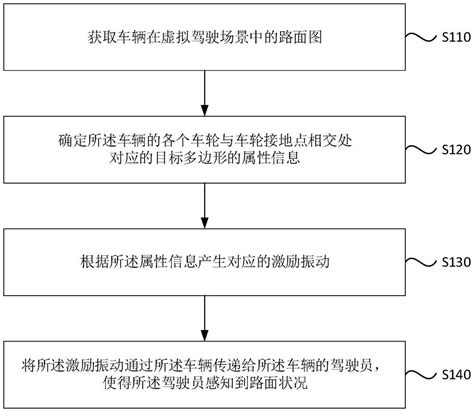 获取车辆在虚拟驾驶场景中的路面图

S110

确定所述车辆的各个车轮与车轮接地点相交处对应的目标多边形的属性信息

S120

根据所述属性信息产生对应的激励振动

S130

将所述激励振动通过所述车辆传递给所述车辆的驾驶员，使得所述驾驶员感知到路面状况

S140